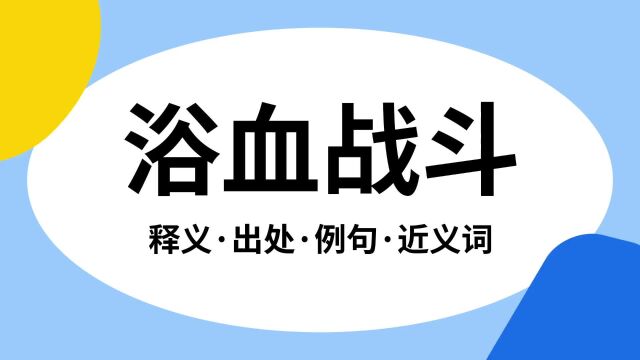 浴血战斗

释义·出处·例句·近义词